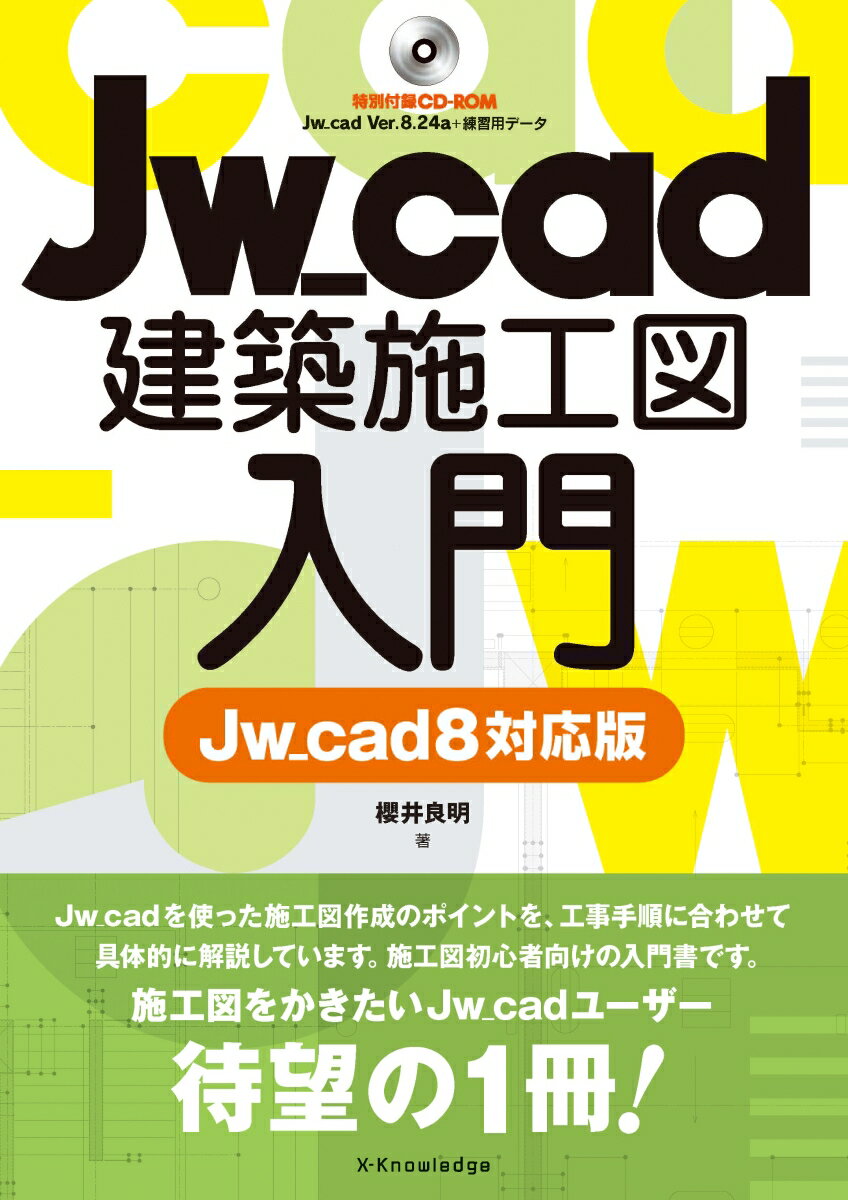 特別付録CD-ROM
Jw_cad Ver.8.24a+練習用データ

Jw_cad
建築施工図
入門

Jw_cad8対応版

櫻井良明
著

Jw_cadを使った施工図作成のポイントを、工事手順に合わせて具体的に解説しています。施工図初心者向けの入門書です。

施工図をかきたいJw_cadユーザー
待望の1冊!

X-Knowledge